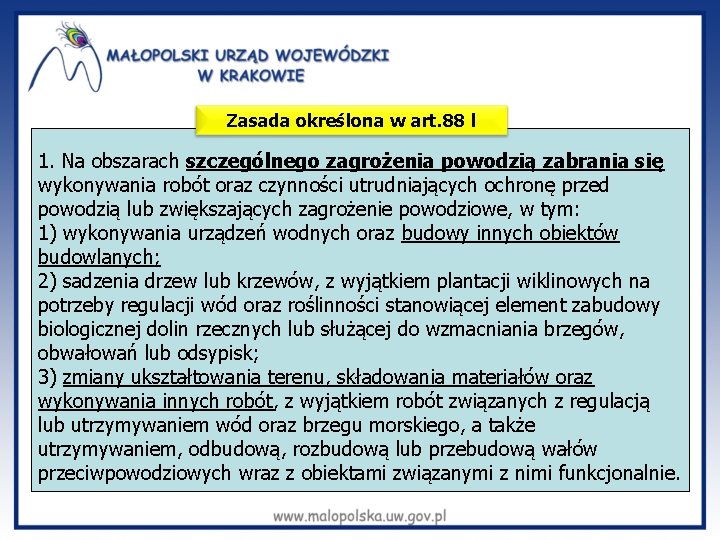 MAŁOPOLSKI URZĄD WOJEWÓDZKI
W KRAKOWIE

Zasada określona w art.88 l

1. Na obszarach szczególnego zagrożenia powodzią zabrania się wykonywania robót oraz czynności utrudniających ochronę przed powodzią lub zwiększających zagrożenie powodziowe, w tym:
1) wykonywania urządzeń wodnych oraz budowy innych obiektów budowlanych;
2) sadzenia drzew lub krzewów, z wyjątkiem plantacji wiklinowych na potrzeby regulacji wód oraz roślinności stanowiącej element zabudowy biologicznej dolin rzecznych lub służącej do wzmacniania brzegów, obwałowań lub odsypisk;
3) zmiany ukształtowania terenu, składowania materiałów oraz wykonywania innych robót, z wyjątkiem robót związanych z regulacją lub utrzymywaniem wód oraz brzegu morskiego, a także utrzymywaniem, odbudową, rozbudową lub przebudową wałów przeciwpowodziowych wraz z obiektami związanymi z nimi funkcjonalnie.

www.malopolska.uw.gov.pl